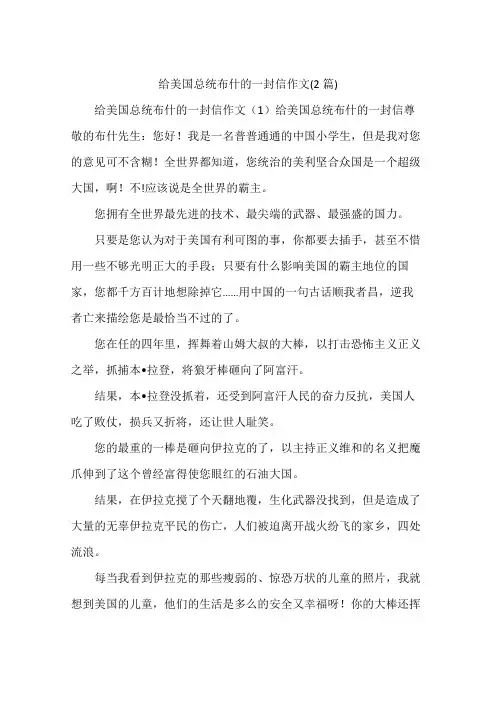 给美国总统布什的一封信作文(2 篇)

给美国总统布什的一封信作文（1）给美国总统布什的一封信尊敬的布什先生：您好！我是一名普普通通的中国小学生，但是我对您的意见可不含糊！全世界都知道，您统治的美利坚合众国是一个超级大国，啊！不!应该说是全世界的霸主。

您拥有全世界最先进的技术、最尖端的武器、最强盛的国力。

只要是您认为对于美国有利可图的事，你都要去插手，甚至不惜用一些不够光明正大的手段；只要有什么影响美国的霸主地位的国家，您都千方百计地想除掉它......用中国的一句古话顺我者昌，逆我者亡来描绘您是最恰当不过的了。

您在任的四年里，挥舞着山姆大叔的大棒，以打击恐怖主义正义之举，抓捕本•拉登，将狼牙棒砸向了阿富汗。

结果，本•拉登没抓着，还受到阿富汗人民的奋力反抗，美国人吃了败仗，损兵又折将，还让世人耻笑。

您的最重的一棒是砸向伊拉克的了，以主持正义维和的名义把魔爪伸到了这个曾经富得使您眼红的石油大国。

结果，在伊拉克搅了个天翻地覆，生化武器没找到，但是造成了大量的无辜伊拉克平民的伤亡，人们被迫离开战火纷飞的家乡，四处流浪。

每当我看到伊拉克的那些瘦弱的、惊恐万状的儿童的照片，我就想到美国的儿童，他们的生活是多么的安全又幸福呀！你的大棒还挥